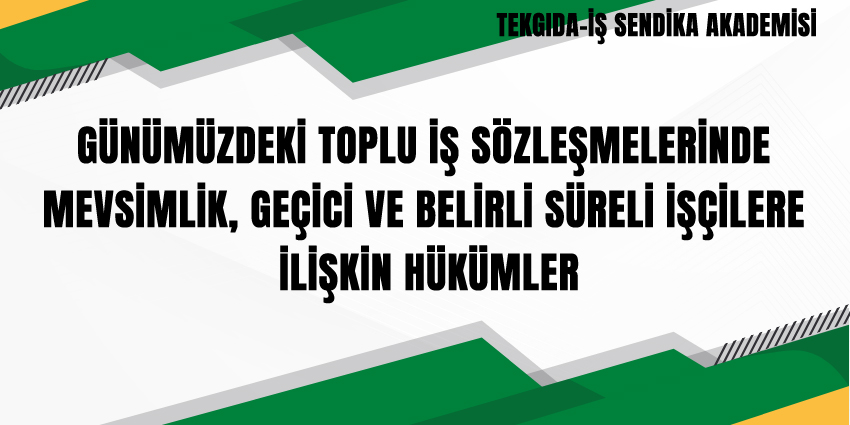 TEKGIDA-İŞ SENDİKA AKADEMİSİ

GÜNÜMÜZDEKİ TOPLU İŞ SÖZLEŞMELERİNDE MEVSİMLİK, GEÇİCİ VE BELİRLİ SÜRELİ İŞÇİLERE İLİŞKİN HÜKÜMLER